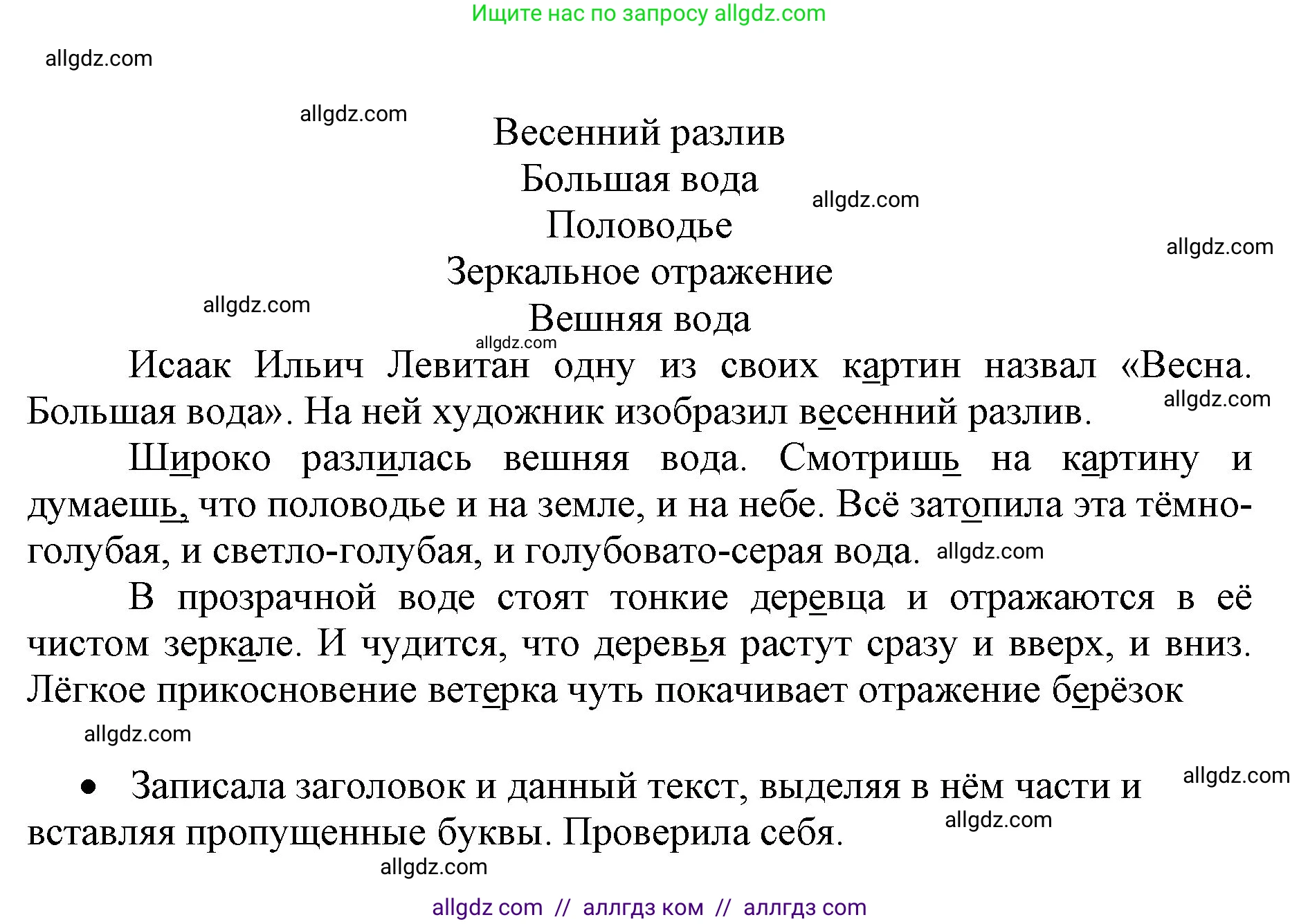 Ищите нас по запросу allgdz.com

allgdz.com

allgdz.com

Весенний разлив
Большая вода
allgdz.com
Половодье
allgdz.com
Зеркальное отражение
allgdz.com
Вешняя вода
allgdz.com

Исаак Ильич Левитан одну из своих картин назвал «Весна. Большая вода». На ней художник изобразил весенний разлив. allgdz.com

Широко разлилась вешняя вода. Смотришь на картину и думаешь, что половодье и на земле, и на небе. Всё затопила эта тёмно-голубая, и светло-голубая, и голубовато-серая вода. allgdz.com

В прозрачной воде стоят тонкие деревца и отражаются в её чистом зеркале. И чудится, что деревья растут сразу и вверх, и вниз. Лёгкое прикосновение ветерка чуть покачивает отражение берёзок

allgdz.com

• Записала заголовок и данный текст, выделяя в нём части и вставляя пропущенные буквы. Проверила себя. allgdz.com

allgdz.com

allgdz.com

allgdz com // аллгдз ком // аллгдз com